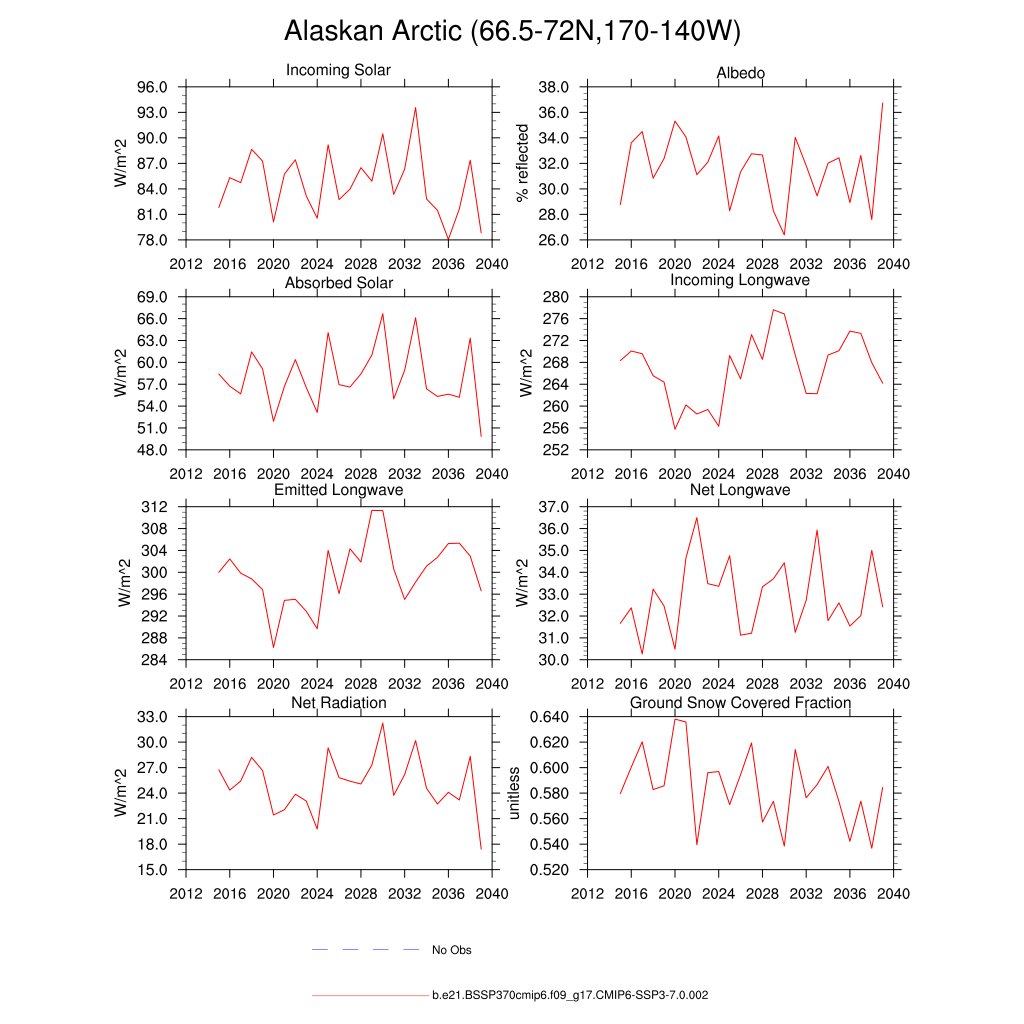 Alaskan Arctic (66.5-72N,170-140W)

Incoming Solar
W/m^2
96.0
93.0
90.0
87.0
84.0
81.0
78.0
2012 2016 2020 2024 2028 2032 2036 2040

Albedo
% reflected
38.0
36.0
34.0
32.0
30.0
28.0
26.0
2012 2016 2020 2024 2028 2032 2036 2040

Absorbed Solar
W/m^2
69.0
66.0
63.0
60.0
57.0
54.0
51.0
48.0
2012 2016 2020 2024 2028 2032 2036 2040

Incoming Longwave
W/m^2
280
276
272
268
264
260
256
252
2012 2016 2020 2024 2028 2032 2036 2040

Emitted Longwave
W/m^2
312
308
304
300
296
292
288
284
2012 2016 2020 2024 2028 2032 2036 2040

Net Longwave
W/m^2
37.0
36.0
35.0
34.0
33.0
32.0
31.0
30.0
2012 2016 2020 2024 2028 2032 2036 2040

Net Radiation
W/m^2
33.0
30.0
27.0
24.0
21.0
18.0
15.0
2012 2016 2020 2024 2028 2032 2036 2040

Ground Snow Covered Fraction
unitless
0.640
0.620
0.600
0.580
0.560
0.540
0.520
2012 2016 2020 2024 2028 2032 2036 2040

No Obs

b.e21.BSSP370cmip6.f09_g17.CMIP6-SSP3-7.0.002